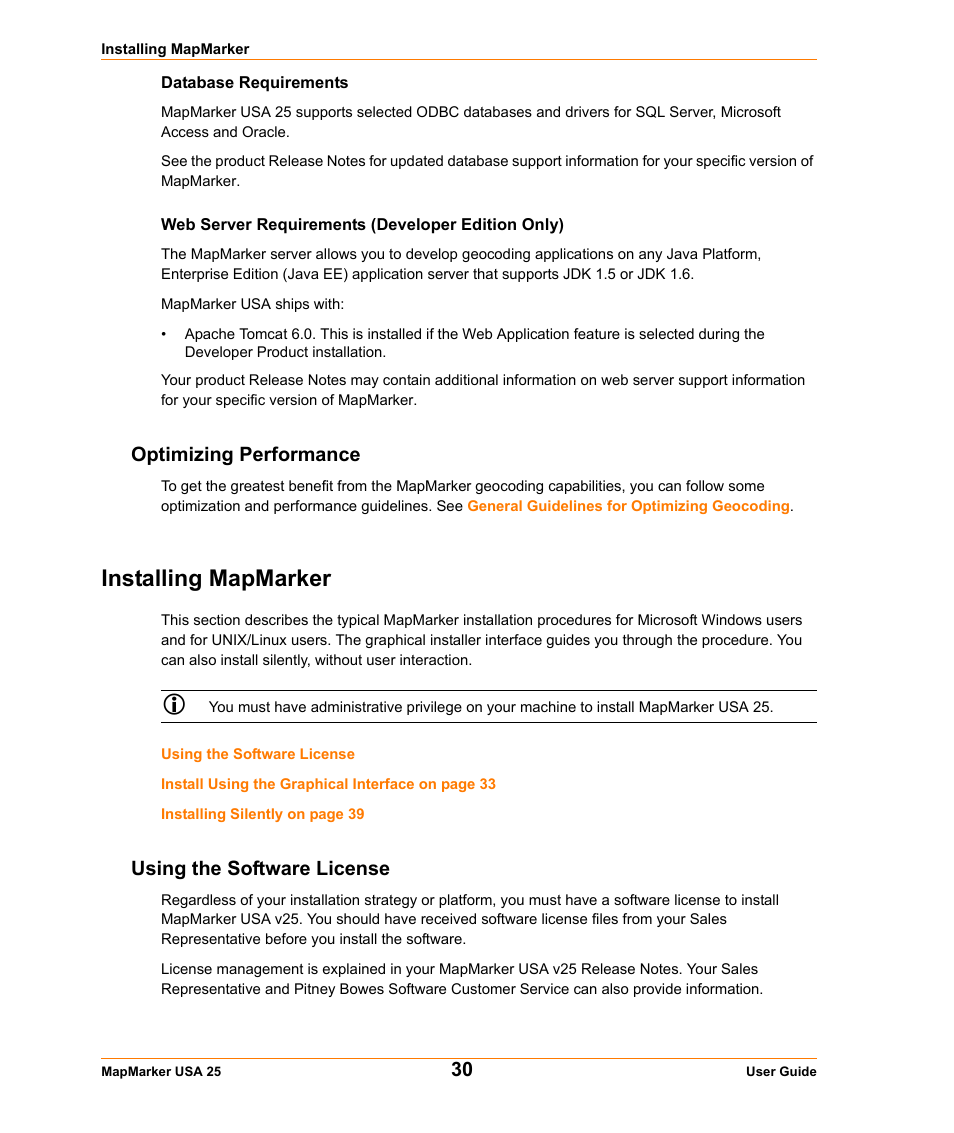 Installing MapMarker

Database Requirements

MapMarker USA 25 supports selected ODBC databases and drivers for SQL Server, Microsoft Access and Oracle.

See the product Release Notes for updated database support information for your specific version of MapMarker.

Web Server Requirements (Developer Edition Only)

The MapMarker server allows you to develop geocoding applications on any Java Platform, Enterprise Edition (Java EE) application server that supports JDK 1.5 or JDK 1.6.

MapMarker USA ships with:

• Apache Tomcat 6.0. This is installed if the Web Application feature is selected during the Developer Product installation.

Your product Release Notes may contain additional information on web server support information for your specific version of MapMarker.

Optimizing Performance

To get the greatest benefit from the MapMarker geocoding capabilities, you can follow some optimization and performance guidelines. See General Guidelines for Optimizing Geocoding.

Installing MapMarker

This section describes the typical MapMarker installation procedures for Microsoft Windows users and for UNIX/Linux users. The graphical installer interface guides you through the procedure. You can also install silently, without user interaction.

You must have administrative privilege on your machine to install MapMarker USA 25.

Using the Software License

Install Using the Graphical Interface on page 33

Installing Silently on page 39

Using the Software License

Regardless of your installation strategy or platform, you must have a software license to install MapMarker USA v25. You should have received software license files from your Sales Representative before you install the software.

License management is explained in your MapMarker USA v25 Release Notes. Your Sales Representative and Pitney Bowes Software Customer Service can also provide information.

MapMarker USA 25
30
User Guide